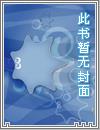 此书暂无封面